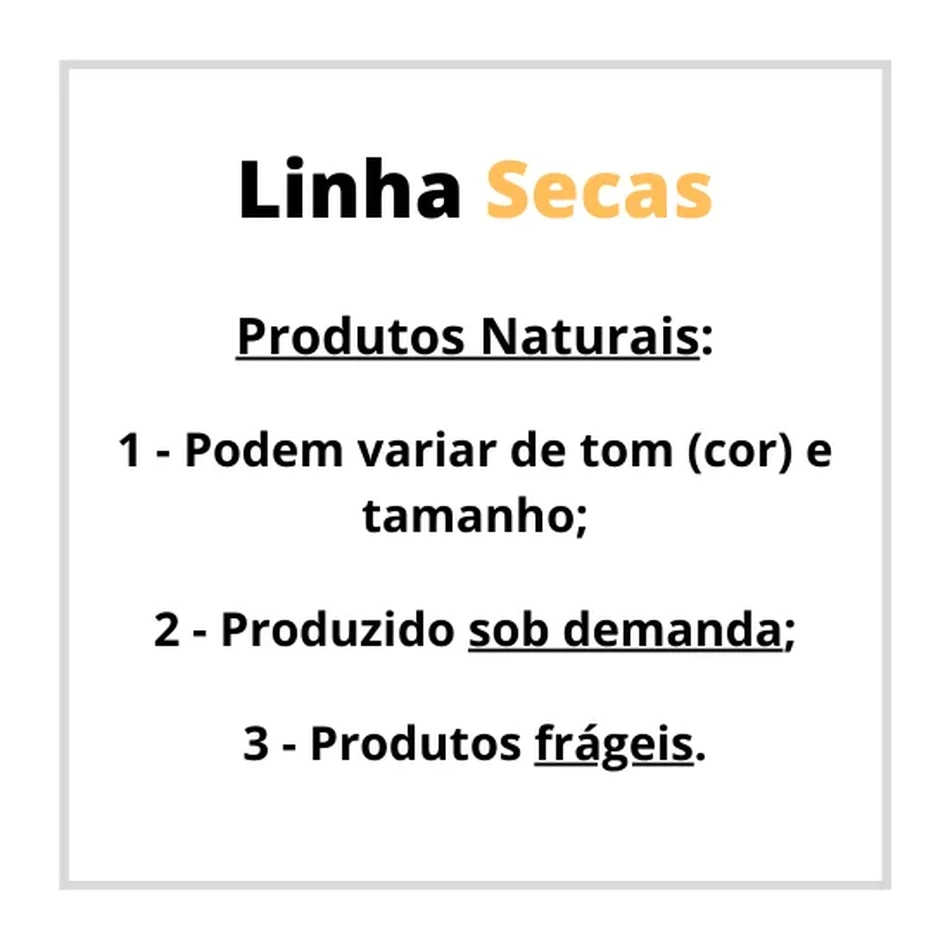 Linha Secas

Produtos Naturais:

1 - Podem variar de tom (cor) e tamanho;

2 - Produzido sob demanda;

3 - Produtos frágeis.